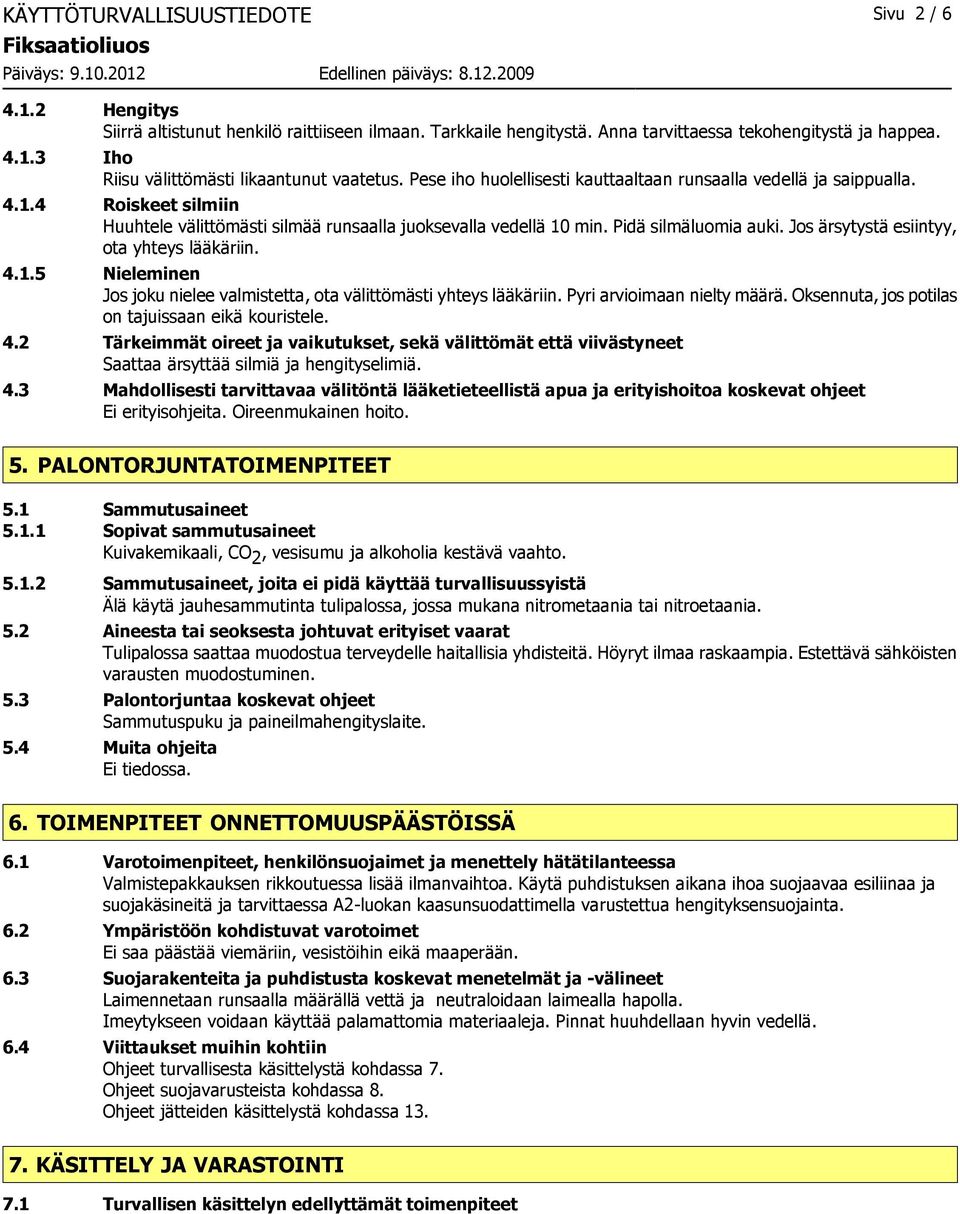 KÄYTTÖTURVALLISUUSTIEDOTE
Sivu 2 / 6
Fiksaatioliuos
Päiväys: 9.10.2012
Edellinen päiväys: 8.12.2009

4.1.2 Hengitys
Siirrä altistunut henkilö raittiiseen ilmaan. Tarkkaile hengitystä. Anna tarvittaessa tekohengitystä ja happea.

4.1.3 Iho
Riisu välittömästi likaantunut vaatetus. Pese iho huolellisesti kauttaaltaan runsaalla vedellä ja saippualla.

4.1.4 Roiskeet silmiin
Huuhtele välittömästi silmää runsaalla juoksevalla vedellä 10 min. Pidä silmäluomia auki. Jos ärsytystä esiintyy, ota yhteys lääkäriin.

4.1.5 Nieleminen
Jos joku nielee valmistetta, ota välittömästi yhteys lääkäriin. Pyri arvioimaan nielty määrä. Oksennuta, jos potilas on tajuissaan eikä kouristele.

4.2 Tärkeimmät oireet ja vaikutukset, sekä välittömät että viivästyneet
Saattaa ärsyttää silmiä ja hengityselimiä.

4.3 Mahdollisesti tarvittavaa välitöntä lääketieteellistä apua ja erityishoitoa koskevat ohjeet
Ei erityisohjeita. Oireenmukainen hoito.

5. PALONTORJUNTATOIMENPITEET

5.1 Sammutusaineet

5.1.1 Sopivat sammutusaineet
Kuivakemikaali, $CO_2$, vesisumu ja alkoholia kestävä vaahto.

5.1.2 Sammutusaineet, joita ei pidä käyttää turvallisuussyistä
Älä käytä jauhesammutinta tulipalossa, jossa mukana nitrometaania tai nitroetaania.

5.2 Aineesta tai seoksesta johtuvat erityiset vaarat
Tulipalossa saattaa muodostua terveydelle haitallisia yhdisteitä. Höyryt ilmaa raskaampia. Estettävä sähköisten varausten muodostuminen.

5.3 Palontorjuntaa koskevat ohjeet
Sammutuspuku ja paineilmahengityslaite.

5.4 Muita ohjeita
Ei tiedossa.

6. TOIMENPITEET ONNETTOMUUSPÄÄSTÖISSÄ

6.1 Varotoimenpiteet, henkilönsuojaimet ja menettely hätätilanteessa
Valmistepakkauksen rikkoutuessa lisää ilmanvaihtoa. Käytä puhdistuksen aikana ihoa suojaavaa esiliinaa ja suojakäsineitä ja tarvittaessa A2-luokan kaasunsuodattimella varustettua hengityksensuojainta.

6.2 Ympäristöön kohdistuvat varotoimet
Ei saa päästää viemäriin, vesistöihin eikä maaperään.

6.3 Suojarakenteita ja puhdistusta koskevat menetelmät ja -välineet
Laimennetaan runsaalla määrällä vettä ja neutraloidaan laimealla hapolla.
Imeytykseen voidaan käyttää palamattomia materiaaleja. Pinnat huuhdellaan hyvin vedellä.

6.4 Viittaukset muihin kohtiin
Ohjeet turvallisesta käsittelystä kohdassa 7.
Ohjeet suojavarusteista kohdassa 8.
Ohjeet jätteiden käsittelystä kohdassa 13.

7. KÄSITTELY JA VARASTOINTI

7.1 Turvallisen käsittelyn edellyttämät toimenpiteet